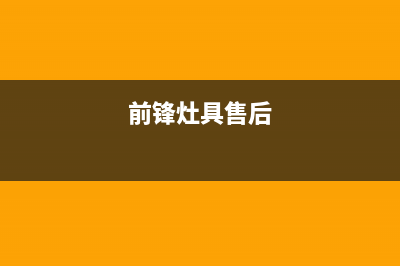 前锋灶具售后